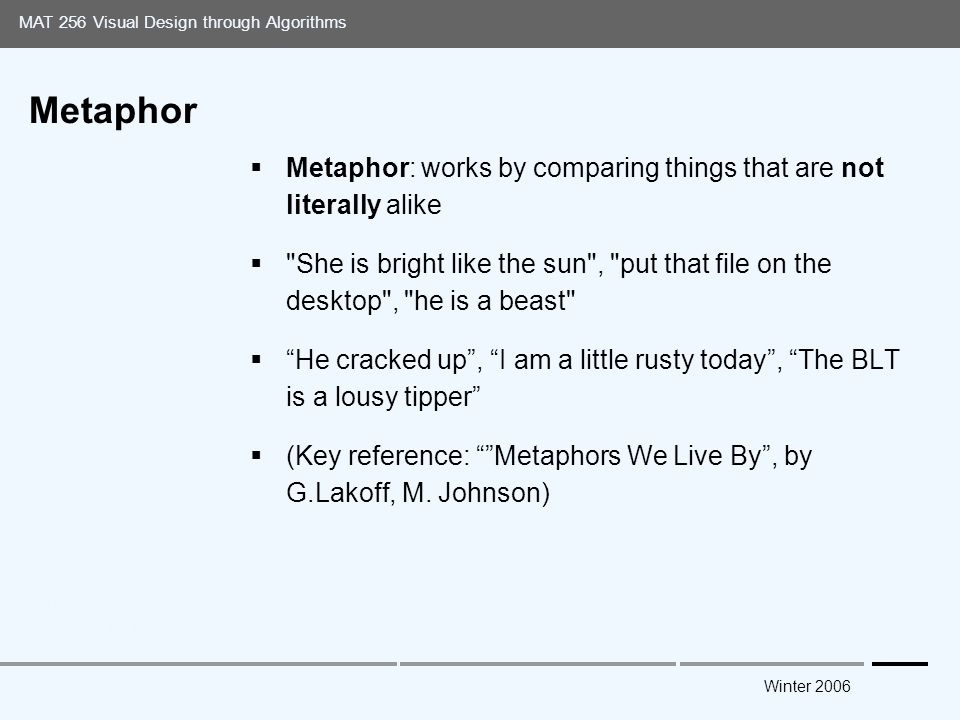 MAT 256 Visual Design through Algorithms

Metaphor

▪ Metaphor: works by comparing things that are not literally alike

▪ "She is bright like the sun", "put that file on the desktop", "he is a beast"

▪ “He cracked up”, “I am a little rusty today”, “The BLT is a lousy tipper”

▪ (Key reference: “”Metaphors We Live By”, by G.Lakoff, M. Johnson)

Winter 2006